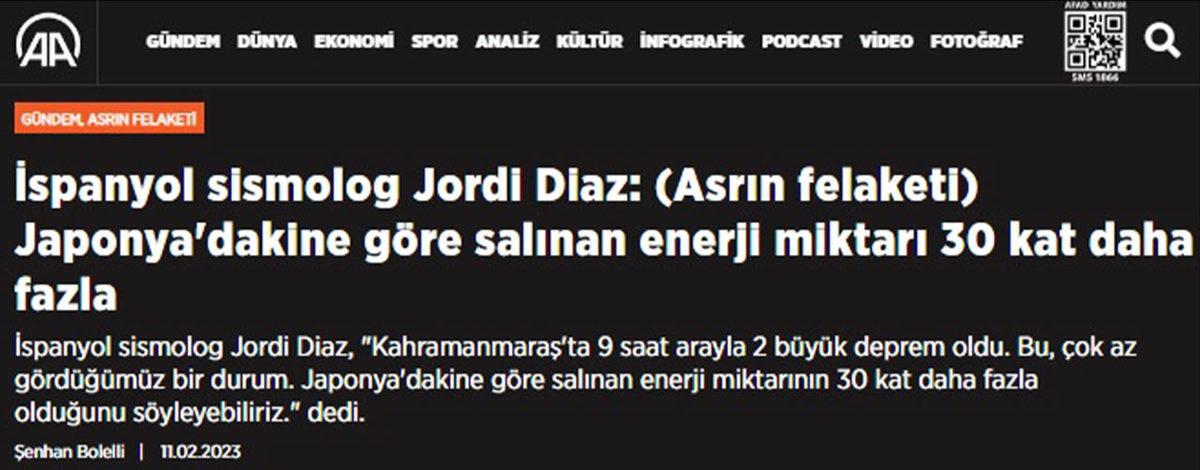 AA

GÜNDEM DÜNYA EKONOMİ SPOR ANALİZ KÜLTÜR İNFOGRAFİK PODCAST VİDEO FOTOĞRAF

AFAD YARDIM
SMS 1866

GÜNDEM, ASRIN FELAKETİ

İspanyol sismolog Jordi Diaz: (Asrın felaketi) Japonya'dakine göre salınan enerji miktarı 30 kat daha fazla

İspanyol sismolog Jordi Diaz, "Kahramanmaraş'ta 9 saat arayla 2 büyük deprem oldu. Bu, çok az gördüğümüz bir durum. Japonya'dakine göre salınan enerji miktarının 30 kat daha fazla olduğunu söyleyebiliriz." dedi.

Şenhan Bolelli | 11.02.2023